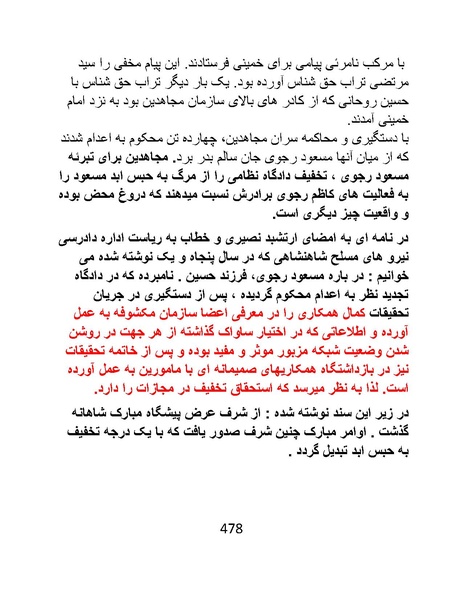 با مرکب نامرئی پیامی برای خمینی فرستادند. این پیام مخفی را سید مرتضی تراب حق شناس آورده بود. یک بار دیگر تراب حق شناس با حسین روحانی که از کادر های بالای سازمان مجاهدین بود به نزد امام خمینی آمدند.
با دستگیری و محاکمه سران مجاهدین، چهارده تن محکوم به اعدام شدند که از میان آنها مسعود رجوی جان سالم بدر برد. مجاهدین برای تبرئه مسعود رجوی ، تخفیف دادگاه نظامی را از مرگ به حبس ابد مسعود را به فعالیت های کاظم رجوی برادرش نسبت میدهند که دروغ محض بوده و واقعیت چیز دیگری است.

در نامه ای به امضای ارتشبد نصیری و خطاب به ریاست اداره دادرسی نیرو های مسلح شاهنشاهی که در سال پنجاه و یک نوشته شده می خوانیم : در باره مسعود رجوی، فرزند حسین . نامبرده که در دادگاه تجدید نظر به اعدام محکوم گردیده ، پس از دستگیری در جریان تحقیقات کمال همکاری را در معرفی اعضا سازمان مکشوفه به عمل آورده و اطلاعاتی که در اختیار ساواک گذاشته از هر جهت در روشن شدن وضعیت شبکه مزبور موثر و مفید بوده و پس از خاتمه تحقیقات نیز در بازداشتگاه همکاریهای صمیمانه ای با مامورین به عمل آورده است. لذا به نظر میرسد که استحقاق تخفیف در مجازات را دارد.

در زیر این سند نوشته شده : از شرف عرض پیشگاه مبارک شاهانه گذشت . اوامر مبارک چنین شرف صدور یافت که با یک درجه تخفیف به حبس ابد تبدیل گردد .

478